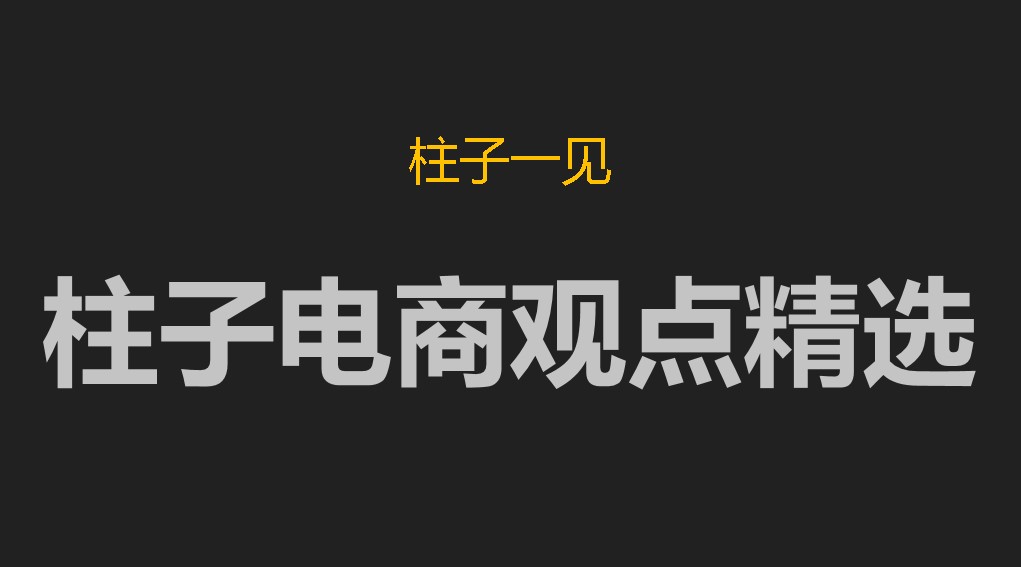 柱子一见

柱子电商观点精选